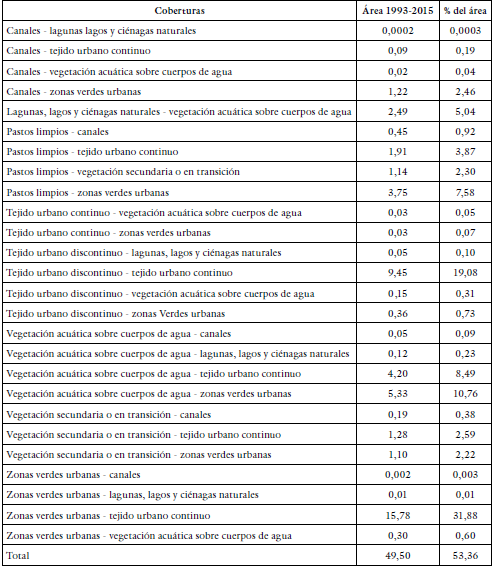 | Coberturas | Área 1993-2015 | % del área |
|---|---|---|
| Canales - lagunas lagos y ciénagas naturales | 0,0002 | 0,0003 |
| Canales - tejido urbano continuo | 0,09 | 0,19 |
| Canales - vegetación acuática sobre cuerpos de agua | 0,02 | 0,04 |
| Canales - zonas verdes urbanas | 1,22 | 2,46 |
| Lagunas, lagos y ciénagas naturales - vegetación acuática sobre cuerpos de agua | 2,49 | 5,04 |
| Pastos limpios - canales | 0,45 | 0,92 |
| Pastos limpios - tejido urbano continuo | 1,91 | 3,87 |
| Pastos limpios - vegetación secundaria o en transición | 1,14 | 2,30 |
| Pastos limpios - zonas verdes urbanas | 3,75 | 7,58 |
| Tejido urbano continuo - vegetación acuática sobre cuerpos de agua | 0,03 | 0,05 |
| Tejido urbano continuo - zonas verdes urbanas | 0,03 | 0,07 |
| Tejido urbano discontinuo - lagunas, lagos y ciénagas naturales | 0,05 | 0,10 |
| Tejido urbano discontinuo - tejido urbano continuo | 9,45 | 19,08 |
| Tejido urbano discontinuo - vegetación acuática sobre cuerpos de agua | 0,15 | 0,31 |
| Tejido urbano discontinuo - zonas Verdes urbanas | 0,36 | 0,73 |
| Vegetación acuática sobre cuerpos de agua - canales | 0,05 | 0,09 |
| Vegetación acuática sobre cuerpos de agua - lagunas, lagos y ciénagas naturales | 0,12 | 0,23 |
| Vegetación acuática sobre cuerpos de agua - tejido urbano continuo | 4,20 | 8,49 |
| Vegetación acuática sobre cuerpos de agua - zonas verdes urbanas | 5,33 | 10,76 |
| Vegetación secundaria o en transición - canales | 0,19 | 0,38 |
| Vegetación secundaria o en transición - tejido urbano continuo | 1,28 | 2,59 |
| Vegetación secundaria o en transición - zonas verdes urbanas | 1,10 | 2,22 |
| Zonas verdes urbanas - canales | 0,002 | 0,003 |
| Zonas verdes urbanas - lagunas, lagos y ciénagas naturales | 0,01 | 0,01 |
| Zonas verdes urbanas - tejido urbano continuo | 15,78 | 31,88 |
| Zonas verdes urbanas - vegetación acuática sobre cuerpos de agua | 0,30 | 0,60 |
| Total | 49,50 | 53,36 |